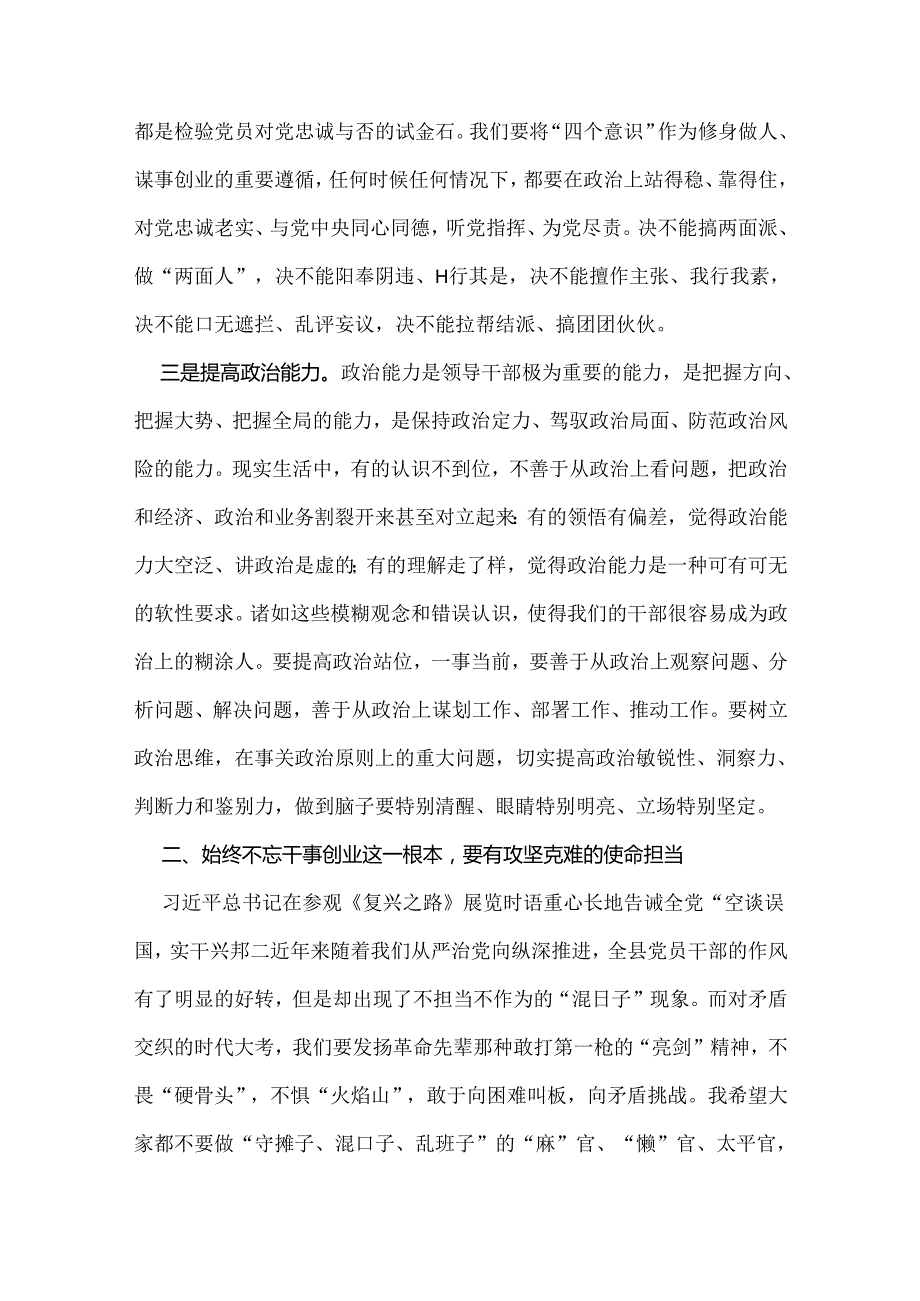 都是检验党员对党忠诚与否的试金石。我们要将“四个意识”作为修身做人、谋事创业的重要遵循，任何时候任何情况下，都要在政治上站得稳、靠得住，对党忠诚老实、与党中央同心同德，听党指挥、为党尽责。决不能搞两面派、做“两面人”，决不能阳奉阴违、H行其是，决不能擅作主张、我行我素，决不能口无遮拦、乱评妄议，决不能拉帮结派、搞团团伙伙。

三是提高政治能力。政治能力是领导干部极为重要的能力，是把握方向、把握大势、把握全局的能力，是保持政治定力、驾驭政治局面、防范政治风险的能力。现实生活中，有的认识不到位，不善于从政治上看问题，把政治和经济、政治和业务割裂开来甚至对立起来;有的领悟有偏差，觉得政治能力大空泛、讲政治是虚的;有的理解走了样，觉得政治能力是一种可有可无的软性要求。诸如这些模糊观念和错误认识，使得我们的干部很容易成为政治上的糊涂人。要提高政治站位，一事当前，要善于从政治上观察问题、分析问题、解决问题，善于从政治上谋划工作、部署工作、推动工作。要树立政治思维，在事关政治原则上的重大问题，切实提高政治敏锐性、洞察力、判断力和鉴别力，做到脑子要特别清醒、眼睛特别明亮、立场特别坚定。

二、始终不忘干事创业这一根本，要有攻坚克难的使命担当

习近平总书记在参观《复兴之路》展览时语重心长地告诫全党“空谈误国，实干兴邦二近年来随着我们从严治党向纵深推进，全县党员干部的作风有了明显的好转，但是却出现了不担当不作为的“混日子”现象。而对矛盾交织的时代大考，我们要发扬革命先辈那种敢打第一枪的“亮剑”精神，不畏“硬骨头”，不惧“火焰山”，敢于向困难叫板，向矛盾挑战。我希望大家都不要做“守摊子、混口子、乱班子”的“麻”官、“懒”官、太平官，